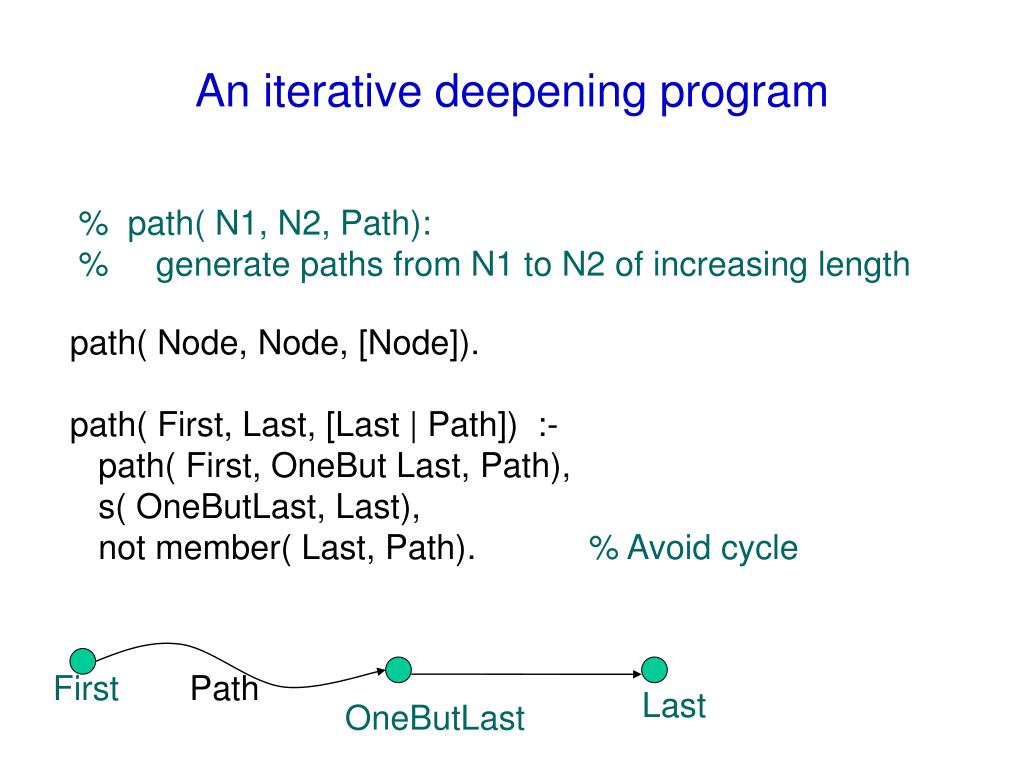 An iterative deepening program

% path( N1, N2, Path):
% generate paths from N1 to N2 of increasing length

path( Node, Node, [Node]).

path( First, Last, [Last | Path]) :-
path( First, OneBut Last, Path),
s( OneButLast, Last),
not member( Last, Path). % Avoid cycle

First Path OneButLast Last